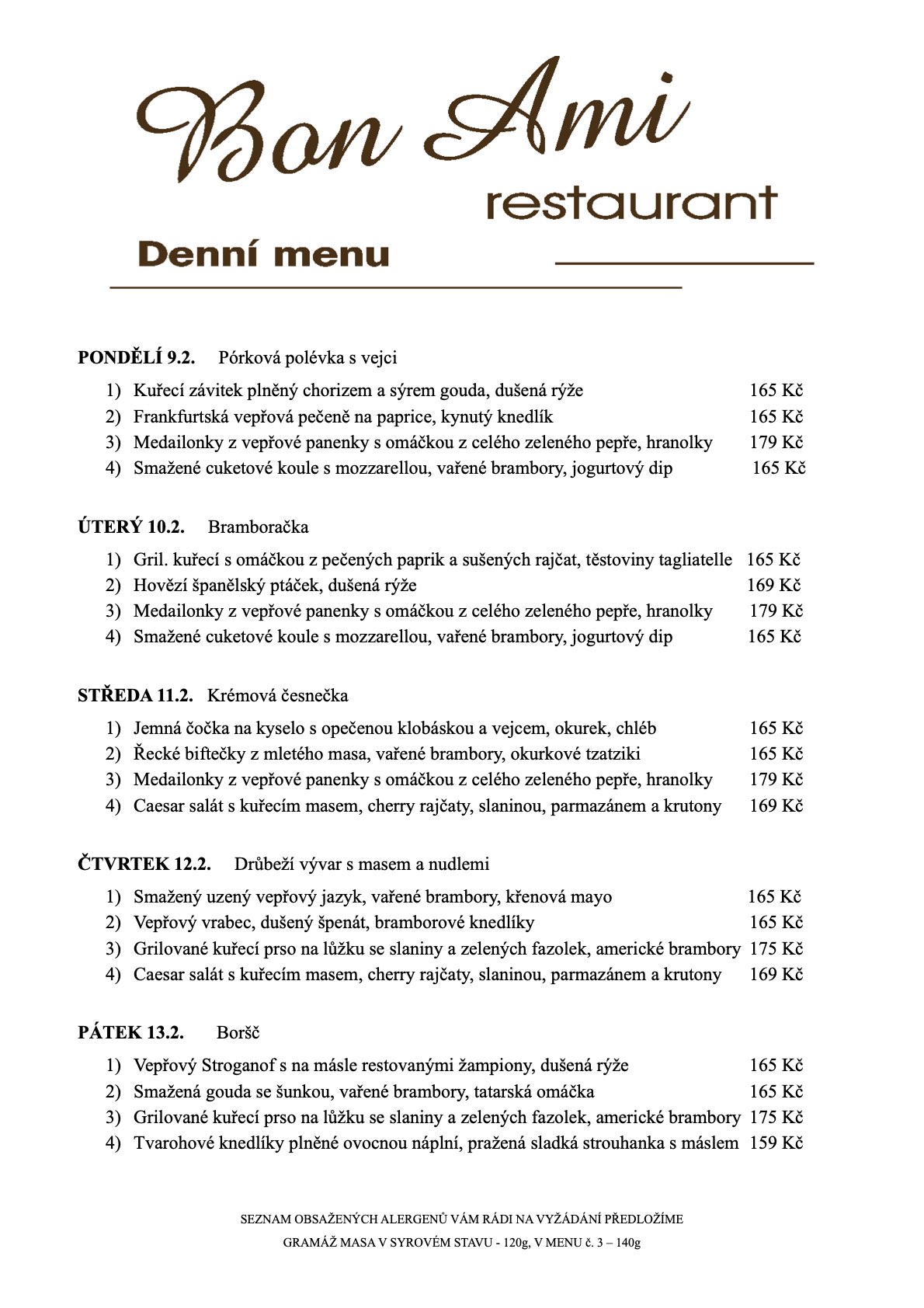 Bon Ami
restaurant

Denní menu

PONDĚLÍ 9.2. Pórková polévka s vejci

1) Kuřecí závitek plněný chorizem a sýrem gouda, dušená rýže 165 Kč
2) Frankfurtská vepřová pečeně na paprice, kynutý knedlík 165 Kč
3) Medailonky z vepřové panenky s omáčkou z celého zeleného pepře, hranolky 179 Kč
4) Smažené cuketové koule s mozzarellou, vařené brambory, jogurtový dip 165 Kč

ÚTERÝ 10.2. Bramboračka

1) Gril. kuřecí s omáčkou z pečených paprik a sušených rajčat, těstoviny tagliatelle 165 Kč
2) Hovězí španělský ptáček, dušená rýže 169 Kč
3) Medailonky z vepřové panenky s omáčkou z celého zeleného pepře, hranolky 179 Kč
4) Smažené cuketové koule s mozzarellou, vařené brambory, jogurtový dip 165 Kč

STŘEDA 11.2. Krémová česnečka

1) Jemná čočka na kyselo s opečenou klobáskou a vejcem, okurek, chléb 165 Kč
2) Řecké biftečky z mletého masa, vařené brambory, okurkové tzatziki 165 Kč
3) Medailonky z vepřové panenky s omáčkou z celého zeleného pepře, hranolky 179 Kč
4) Caesar salát s kuřecím masem, cherry rajčaty, slaninou, parmazánem a krutony 169 Kč

ČTVRTEK 12.2. Drůbeží vývar s masem a nudlemi

1) Smažený uzený vepřový jazyk, vařené brambory, křenová mayo 165 Kč
2) Vepřový vrabec, dušený špenát, bramborové knedlíky 165 Kč
3) Grilované kuřecí prso na lůžku se slaniny a zelených fazolek, americké brambory 175 Kč
4) Caesar salát s kuřecím masem, cherry rajčaty, slaninou, parmazánem a krutony 169 Kč

PÁTEK 13.2. Boršč

1) Vepřový Stroganof s na másle restovanými žampiony, dušená rýže 165 Kč
2) Smažená gouda se šunkou, vařené brambory, tatarská omáčka 165 Kč
3) Grilované kuřecí prso na lůžku se slaniny a zelených fazolek, americké brambory 175 Kč
4) Tvarohové knedlíky plněné ovocnou náplní, pražená sladká strouhanka s máslem 159 Kč

SEZNAM OBSAŽENÝCH ALERGENŮ VÁM RÁDI NA VYŽÁDÁNÍ PŘEDLOŽÍME
GRAMÁŽ MASA V SYROVÉM STAVU - 120g, V MENU č. 3 – 140g